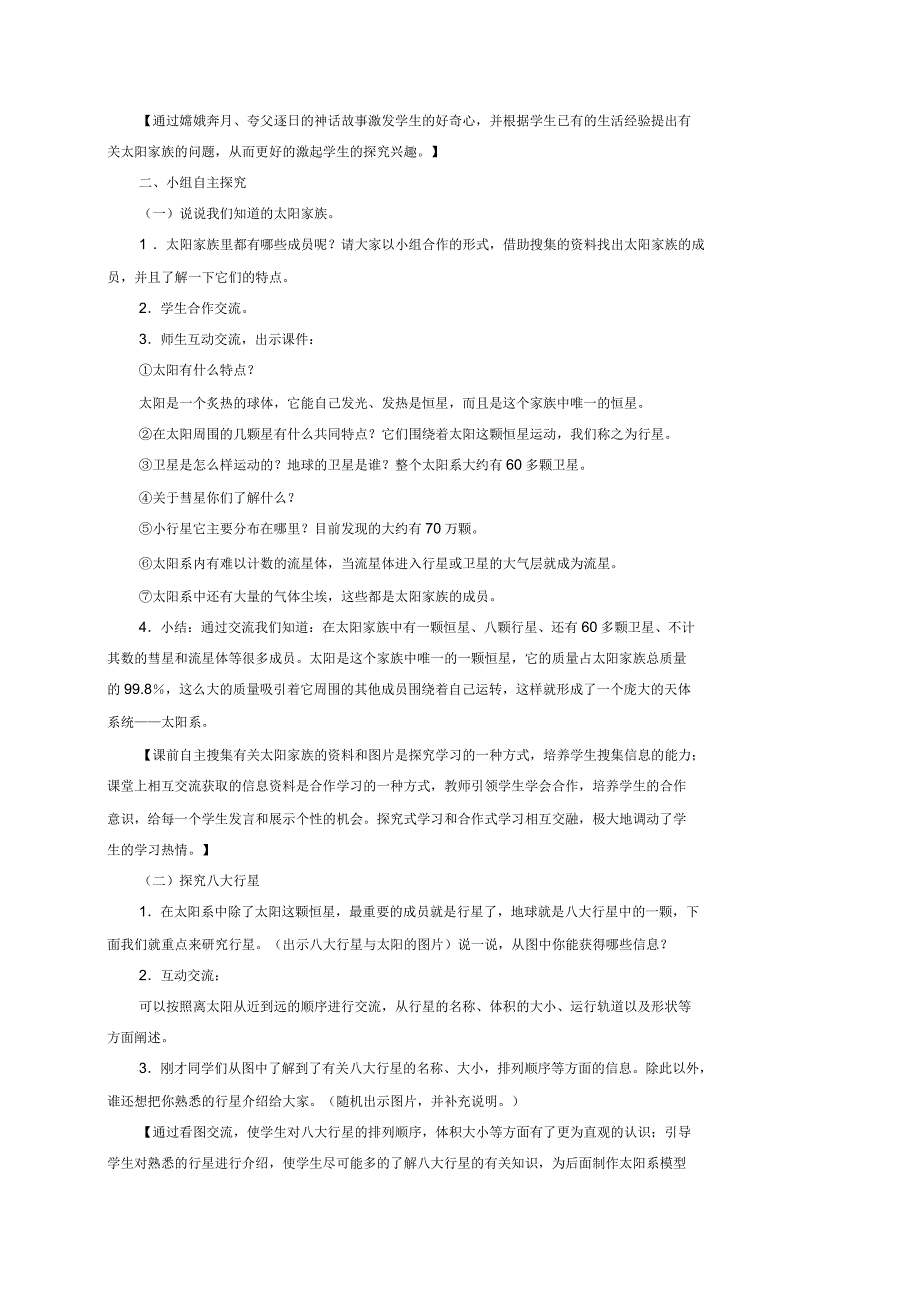 【通过嫦娥奔月、夸父逐日的神话故事激发学生的好奇心，并根据学生已有的生活经验提出有关太阳家族的问题，从而更好的激起学生的探究兴趣。】

二、小组自主探究

（一）说说我们知道的太阳家族。

1．太阳家族里都有哪些成员呢？请大家以小组合作的形式，借助搜集的资料找出太阳家族的成员，并且了解一下它们的特点。

2．学生合作交流。

3．师生互动交流，出示课件：

①太阳有什么特点？

太阳是一个炙热的球体，它能自己发光、发热是恒星，而且是这个家族中唯一的恒星。

②在太阳周围的几颗星有什么共同特点？它们围绕着太阳这颗恒星运动，我们称之为行星。

③卫星是怎么样运动的？地球的卫星是谁？整个太阳系大约有60多颗卫星。

④关于彗星你们了解什么？

⑤小行星它主要分布在哪里？目前发现的大约有70万颗。

⑥太阳系内有难以计数的流星体，当流星体进入行星或卫星的大气层就成为流星。

⑦太阳系中还有大量的气体尘埃，这些都是太阳家族的成员。

4．小结：通过交流我们知道：在太阳家族中有一颗恒星、八颗行星、还有60多颗卫星、不计其数的彗星和流星体等很多成员。太阳是这个家族中唯一的一颗恒星，它的质量占太阳家族总质量的99.8%，这么大的质量吸引着它周围的其他成员围绕着自己运转，这样就形成了一个庞大的天体系统——太阳系。

【课前自主搜集有关太阳家族的资料和图片是探究学习的一种方式，培养学生搜集信息的能力；课堂上相互交流获取的信息资料是合作学习的一种方式，教师引领学生学会合作，培养学生的合作意识，给每一个学生发言和展示个性的机会。探究式学习和合作式学习相互交融，极大地调动了学生的学习热情。】

（二）探究八大行星

1．在太阳系中除了太阳这颗恒星，最重要的成员就是行星了，地球就是八大行星中的一颗，下面我们就重点来研究行星。（出示八大行星与太阳的图片）说一说，从图中你能获得哪些信息？

2．互动交流：

可以按照离太阳从近到远的顺序进行交流，从行星的名称、体积的大小、运行轨道以及形状等方面阐述。

3．刚才同学们从图中了解到了有关八大行星的名称、大小，排列顺序等方面的信息。除此以外，谁还想把你熟悉的行星介绍给大家。（随机出示图片，并补充说明。）

【通过看图交流，使学生对八大行星的排列顺序，体积大小等方面有了更为直观的认识；引导学生对熟悉的行星进行介绍，使学生尽可能多的了解八大行星的有关知识，为后面制作太阳系模型